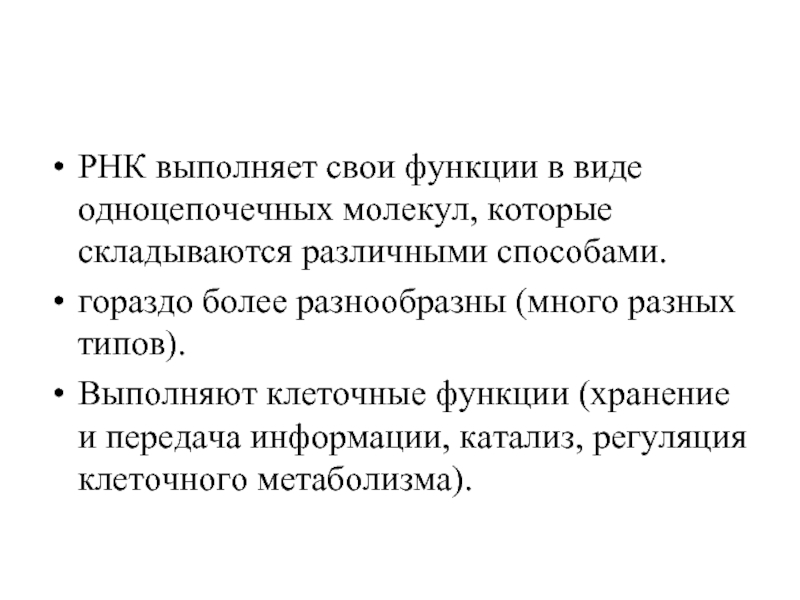 • РНК выполняет свои функции в виде одноцепочечных молекул, которые складываются различными способами.

• гораздо более разнообразны (много разных типов).

• Выполняют клеточные функции (хранение и передача информации, катализ, регуляция клеточного метаболизма).